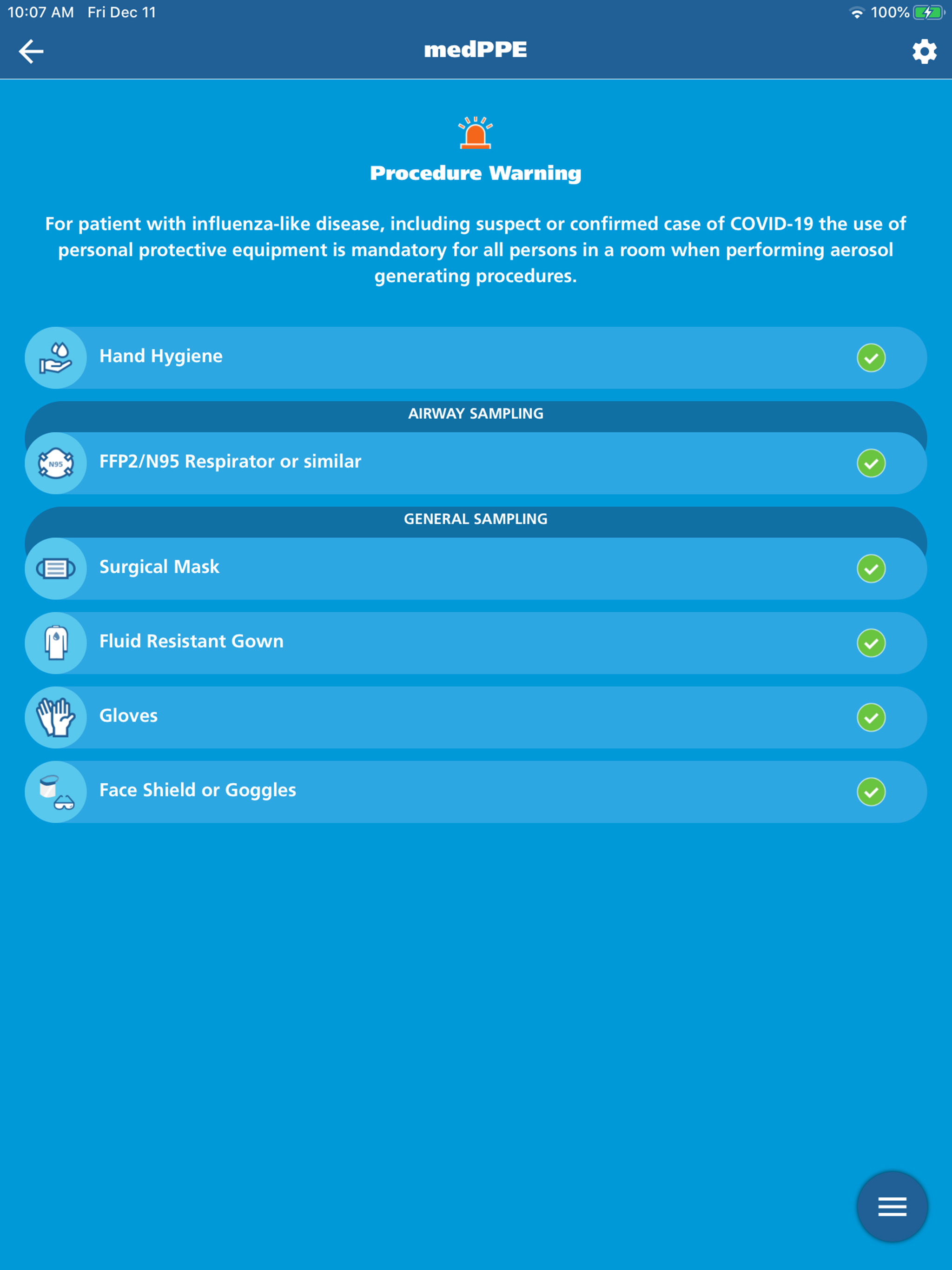 10:07 AM Fri Dec 11

100%

medPPE

Procedure Warning

For patient with influenza-like disease, including suspect or confirmed case of COVID-19 the use of personal protective equipment is mandatory for all persons in a room when performing aerosol generating procedures.

Hand Hygiene

AIRWAY SAMPLING

N95

FFP2/N95 Respirator or similar

GENERAL SAMPLING

Surgical Mask

Fluid Resistant Gown

Gloves

Face Shield or Goggles